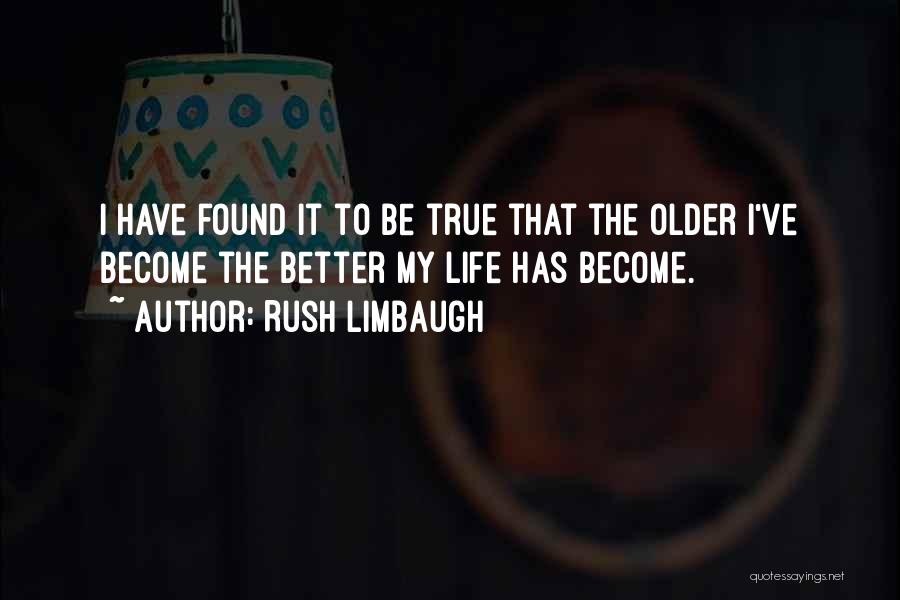 I HAVE FOUND IT TO BE TRUE THAT THE OLDER I'VE BECOME THE BETTER MY LIFE HAS BECOME.
~ AUTHOR: RUSH LIMBAUGH

quotessayings.net